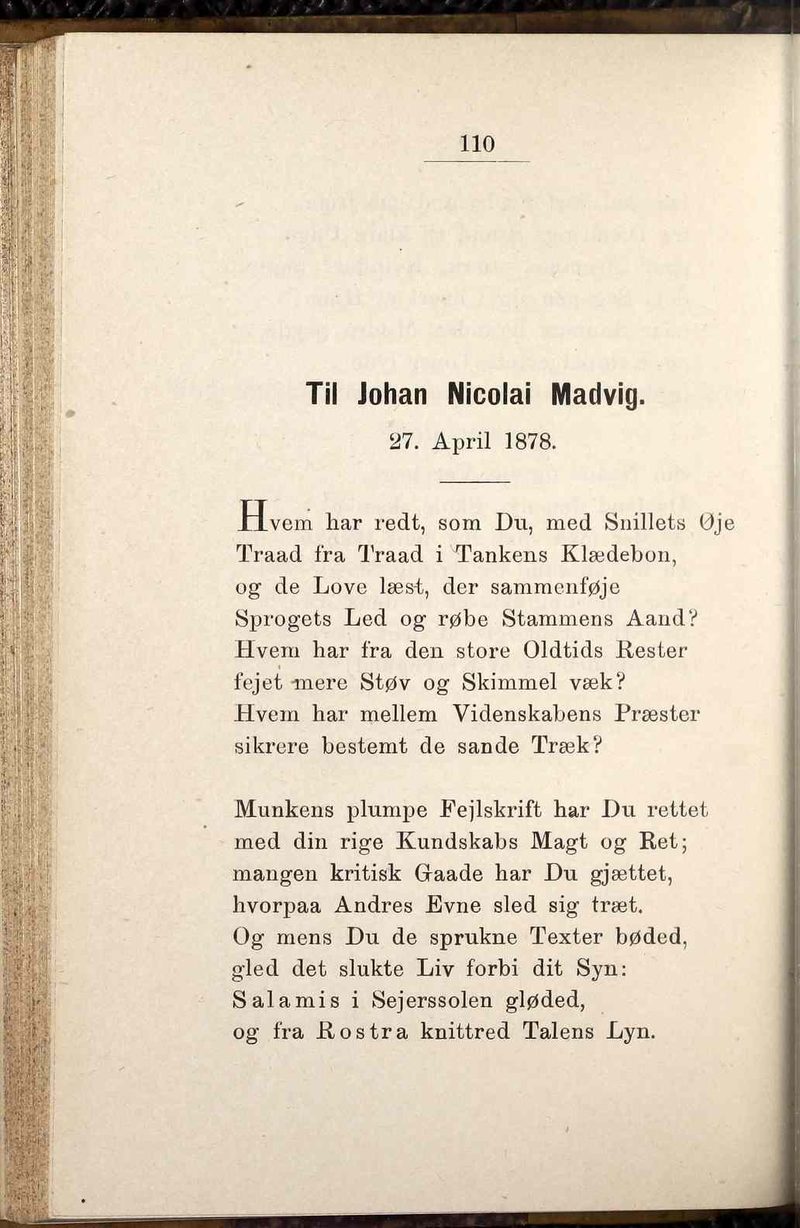 110

Til Johan Nicolai Madvig.

27. April 1878.

Hvem har redt, som Du, med Snillets Øje
Traad fra Traad i Tankens Klædebon,
og de Love læst, der sammenføje
Sprogets Led og røbe Stammens Aand?
Hvem har fra den store Oldtids Rester
fejet mere Støv og Skimmel væk?
Hvem har mellem Videnskabens Præster
sikrere bestemt de sande Træk?

Munkens plumpe Fejlskrift har Du rettet
med din rige Kundskabs Magt og Ret;
mangen kritisk Gaade har Du gjættet,
hvorpaa Andres Evne sled sig træt.
Og mens Du de sprukne Texter bøded,
gled det slukte Liv forbi dit Syn:
Salamis i Sejerssolen gløded,
og fra Rostra knittred Talens Lyn.